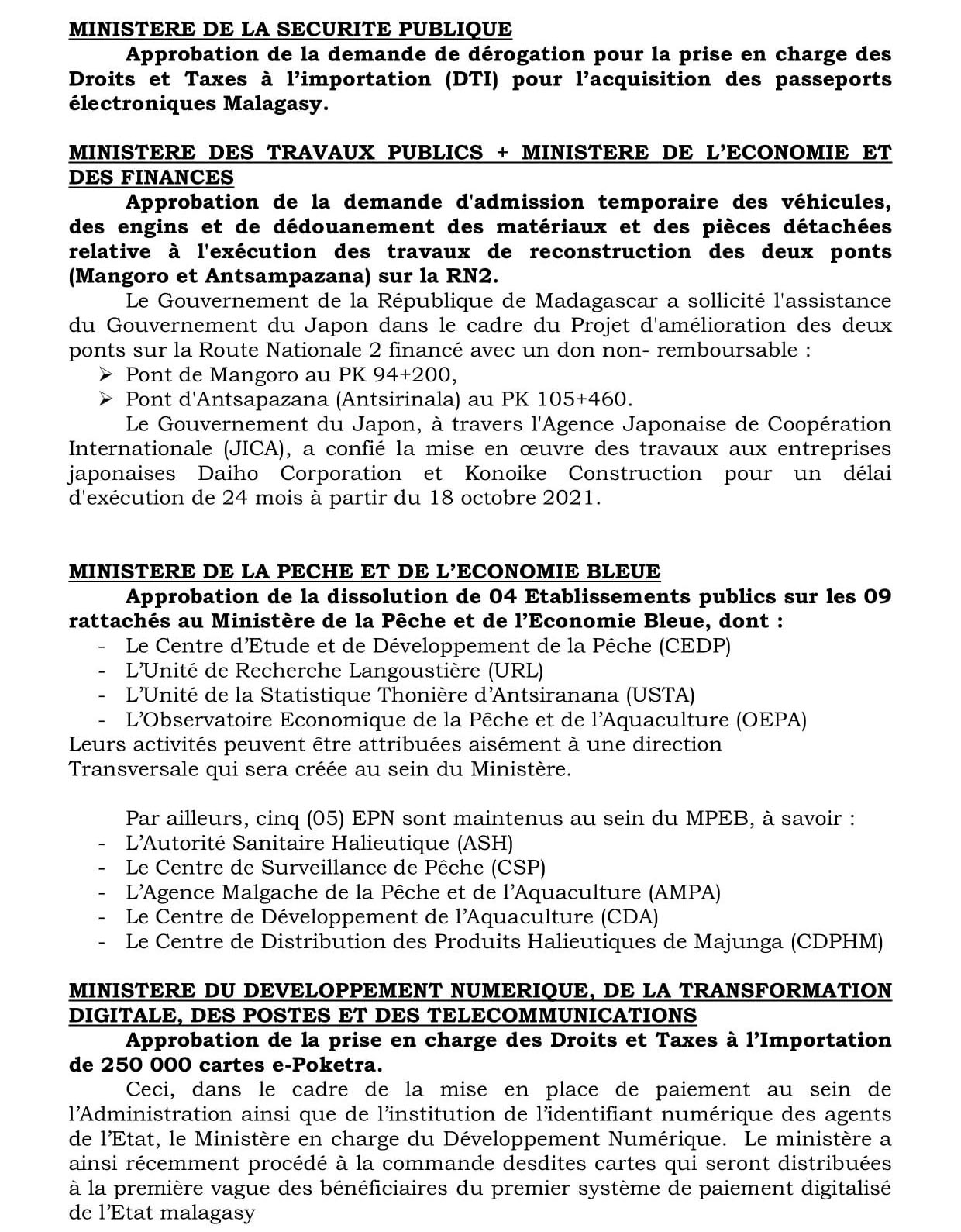 MINISTERE DE LA SECURITE PUBLIQUE

Approbation de la demande de dérogation pour la prise en charge des Droits et Taxes à l'importation (DTI) pour l'acquisition des passeports électroniques Malagasy.

MINISTERE DES TRAVAUX PUBLICS + MINISTERE DE L'ECONOMIE ET DES FINANCES

Approbation de la demande d'admission temporaire des véhicules, des engins et de dédouanement des matériaux et des pièces détachées relative à l'exécution des travaux de reconstruction des deux ponts (Mangoro et Antsampazana) sur la RN2.

Le Gouvernement de la République de Madagascar a sollicité l'assistance du Gouvernement du Japon dans le cadre du Projet d'amélioration des deux ponts sur la Route Nationale 2 financé avec un don non- remboursable :

➢ Pont de Mangoro au PK 94+200,
➢ Pont d'Antsapazana (Antsirinala) au PK 105+460.

Le Gouvernement du Japon, à travers l'Agence Japonaise de Coopération Internationale (JICA), a confié la mise en œuvre des travaux aux entreprises japonaises Daiho Corporation et Konoike Construction pour un délai d'exécution de 24 mois à partir du 18 octobre 2021.

MINISTERE DE LA PECHE ET DE L'ECONOMIE BLEUE

Approbation de la dissolution de 04 Etablissements publics sur les 09 rattachés au Ministère de la Pêche et de l'Economie Bleue, dont :

- Le Centre d'Etude et de Développement de la Pêche (CEDP)
- L'Unité de Recherche Langoustière (URL)
- L'Unité de la Statistique Thonière d'Antsiranana (USTA)
- L'Observatoire Economique de la Pêche et de l'Aquaculture (OEPA)

Leurs activités peuvent être attribuées aisément à une direction Transversale qui sera créée au sein du Ministère.

Par ailleurs, cinq (05) EPN sont maintenus au sein du MPEB, à savoir :

- L'Autorité Sanitaire Halieutique (ASH)
- Le Centre de Surveillance de Pêche (CSP)
- L'Agence Malgache de la Pêche et de l'Aquaculture (AMPA)
- Le Centre de Développement de l'Aquaculture (CDA)
- Le Centre de Distribution des Produits Halieutiques de Majunga (CDPHM)

MINISTERE DU DEVELOPPEMENT NUMERIQUE, DE LA TRANSFORMATION DIGITALE, DES POSTES ET DES TELECOMMUNICATIONS

Approbation de la prise en charge des Droits et Taxes à l'Importation de 250 000 cartes e-Poketra.

Ceci, dans le cadre de la mise en place de paiement au sein de l'Administration ainsi que de l'institution de l'identifiant numérique des agents de l'Etat, le Ministère en charge du Développement Numérique. Le ministère a ainsi récemment procédé à la commande desdites cartes qui seront distribuées à la première vague des bénéficiaires du premier système de paiement digitalisé de l'Etat malagasy